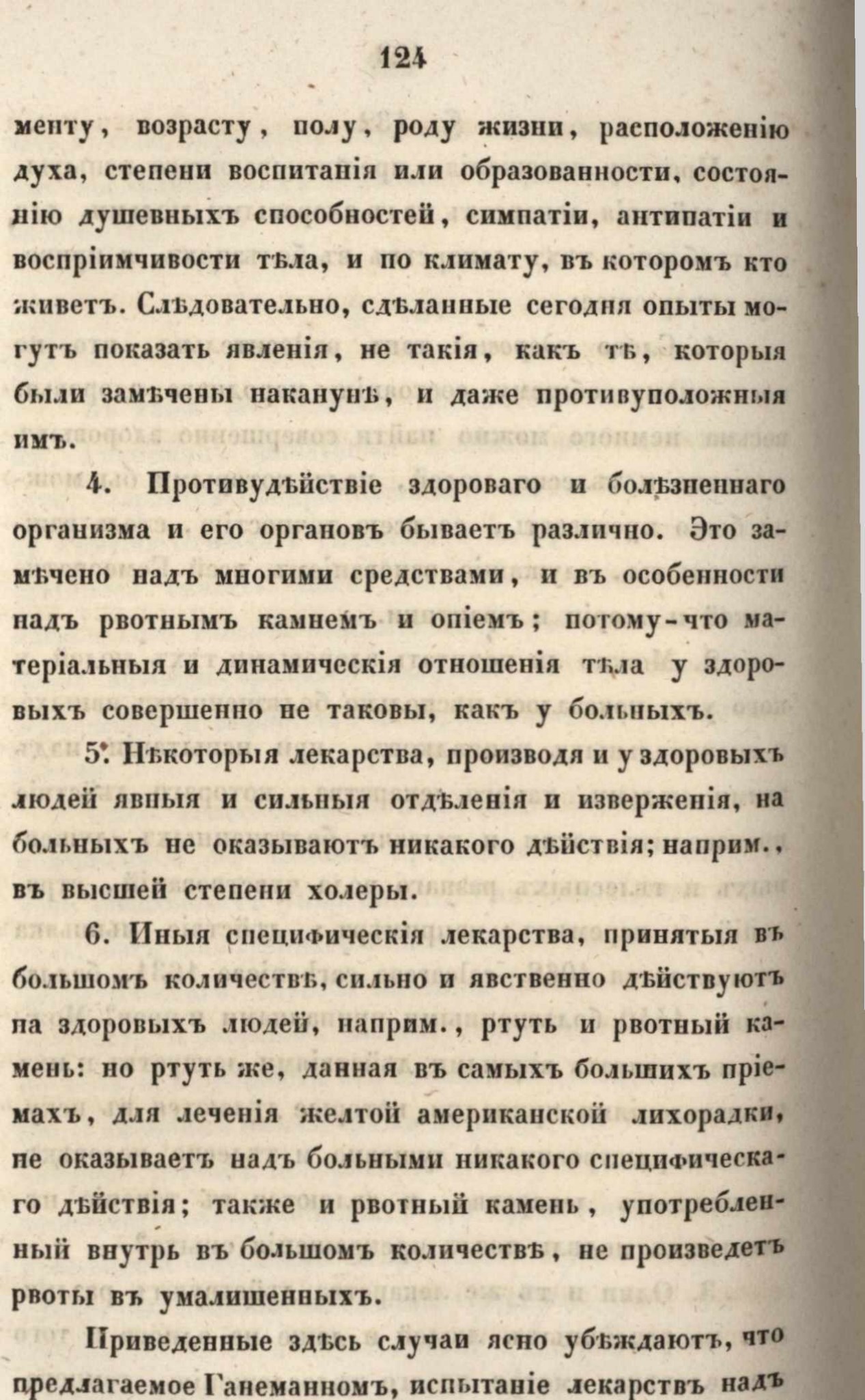 124

менту, возрасту, полу, роду жизни, расположенію духа, степени воспитанія или образованности, состоянію душевныхъ способностей, симпатіи, антипатіи и воспріимчивости тѣла, и по климату, въ которомъ кто живетъ. Слѣдовательно, сдѣланные сегодня опыты могутъ показать явленія, не такія, какъ тѣ, которыя были замѣчены наканунѣ, и даже противуположныя имъ.

4. Противудѣйствіе здороваго и болѣзненнаго организма и его органовъ бываетъ различно. Это замѣчено надъ многими средствами, и въ особенности надъ рвотнымъ камнемъ и опіемъ; потому-что матеріальныя и динамическія отношенія тѣла у здоровыхъ совершенно не таковы, какъ у больныхъ.

5. Нѣкоторыя лекарства, производя и у здоровыхъ людей явныя и сильныя отдѣленія и изверженія, на больныхъ не оказываютъ никакого дѣйствія; наприм., въ высшей степени холеры.

6. Иныя специфическія лекарства, принятыя въ большомъ количествѣ, сильно и явственно дѣйствуютъ на здоровыхъ людей, наприм., ртуть и рвотный камень: но ртуть же, данная въ самыхъ большихъ пріемахъ, для леченія желтой американской лихорадки, не оказываетъ надъ больными никакого специфическаго дѣйствія; также и рвотный камень, употребленный внутрь въ большомъ количествѣ, не произведетъ рвоты въ умалишенныхъ.

Приведенные здѣсь случаи ясно убѣждаютъ, что предлагаемое Ганеманномъ, испытаніе лекарствъ надъ